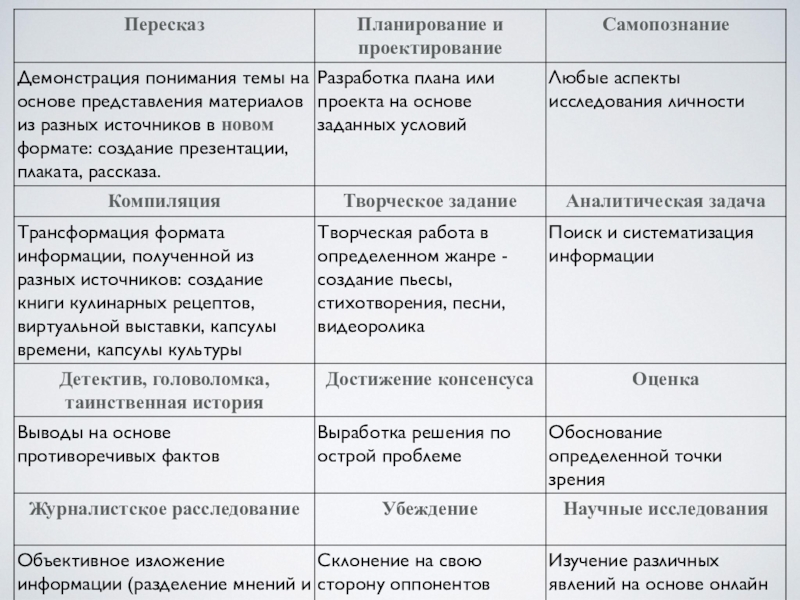 | Пересказ | Планирование и проектирование | Самопознание |
|---|---|---|
| Демонстрация понимания темы на основе представления материалов из разных источников в новом формате: создание презентации, плаката, рассказа. | Разработка плана или проекта на основе заданных условий | Любые аспекты исследования личности |
| Компиляция | Творческое задание | Аналитическая задача |
| Трансформация формата информации, полученной из разных источников: создание книги кулинарных рецептов, виртуальной выставки, капсулы времени, капсулы культуры | Творческая работа в определенном жанре - создание пьесы, стихотворения, песни, видеоролика | Поиск и систематизация информации |
| Детектив, головоломка, таинственная история | Достижение консенсуса | Оценка |
| Выводы на основе противоречивых фактов | Выработка решения по острой проблеме | Обоснование определенной точки зрения |
| Журналистское расследование | Убеждение | Научные исследования |
| Объективное изложение информации (разделение мнений и | Склонение на свою сторону оппонентов | Изучение различных явлений на основе онлайн |